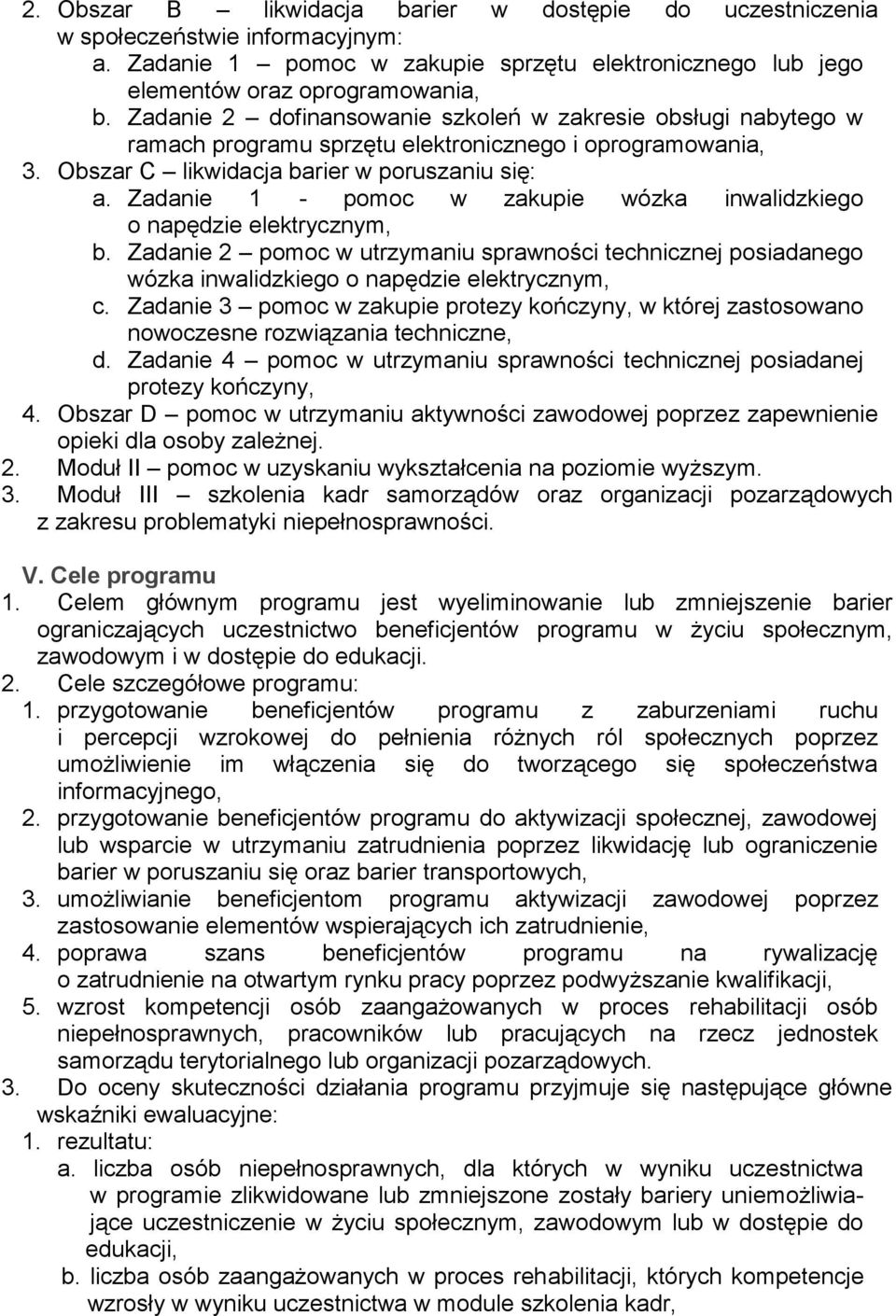 2. Obszar B – likwidacja barier w dostępie do uczestniczenia w społeczeństwie informacyjnym:
a. Zadanie 1 – pomoc w zakupie sprzętu elektronicznego lub jego elementów oraz oprogramowania,
b. Zadanie 2 – dofinansowanie szkoleń w zakresie obsługi nabytego w ramach programu sprzętu elektronicznego i oprogramowania,
3. Obszar C – likwidacja barier w poruszaniu się:
a. Zadanie 1 - pomoc w zakupie wózka inwalidzkiego o napędzie elektrycznym,
b. Zadanie 2 – pomoc w utrzymaniu sprawności technicznej posiadanego wózka inwalidzkiego o napędzie elektrycznym,
c. Zadanie 3 – pomoc w zakupie protezy kończyny, w której zastosowano nowoczesne rozwiązania techniczne,
d. Zadanie 4 – pomoc w utrzymaniu sprawności technicznej posiadanej protezy kończyny,
4. Obszar D – pomoc w utrzymaniu aktywności zawodowej poprzez zapewnienie opieki dla osoby zależnej.
2. Moduł II – pomoc w uzyskaniu wykształcenia na poziomie wyższym.
3. Moduł III – szkolenia kadr samorządów oraz organizacji pozarządowych z zakresu problematyki niepełnosprawności.

V. Cele programu
1. Celem głównym programu jest wyeliminowanie lub zmniejszenie barier ograniczających uczestnictwo beneficjentów programu w życiu społecznym, zawodowym i w dostępie do edukacji.
2. Cele szczegółowe programu:
1. przygotowanie beneficjentów programu z zaburzeniami ruchu i percepcji wzrokowej do pełnienia różnych ról społecznych poprzez umożliwienie im włączenia się do tworzącego się społeczeństwa informacyjnego,
2. przygotowanie beneficjentów programu do aktywizacji społecznej, zawodowej lub wsparcie w utrzymaniu zatrudnienia poprzez likwidację lub ograniczenie barier w poruszaniu się oraz barier transportowych,
3. umożliwianie beneficjentom programu aktywizacji zawodowej poprzez zastosowanie elementów wspierających ich zatrudnienie,
4. poprawa szans beneficjentów programu na rywalizację o zatrudnienie na otwartym rynku pracy poprzez podwyższanie kwalifikacji,
5. wzrost kompetencji osób zaangażowanych w proces rehabilitacji osób niepełnosprawnych, pracowników lub pracujących na rzecz jednostek samorządu terytorialnego lub organizacji pozarządowych.
3. Do oceny skuteczności działania programu przyjmuje się następujące główne wskaźniki ewaluacyjne:
1. rezultatu:
a. liczba osób niepełnosprawnych, dla których w wyniku uczestnictwa w programie zlikwidowane lub zmniejszone zostały bariery uniemożliwiające uczestniczenie w życiu społecznym, zawodowym lub w dostępie do edukacji,
b. liczba osób zaangażowanych w proces rehabilitacji, których kompetencje wzrosły w wyniku uczestnictwa w module szkolenia kadr,